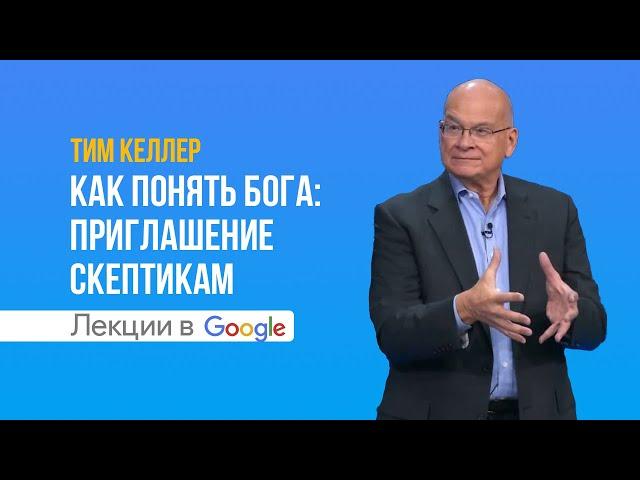 ТИМ КЕЛЛЕР
КАК ПОНЯТЬ БОГА: ПРИГЛАШЕНИЕ СКЕПТИКАМ

Лекции в Google